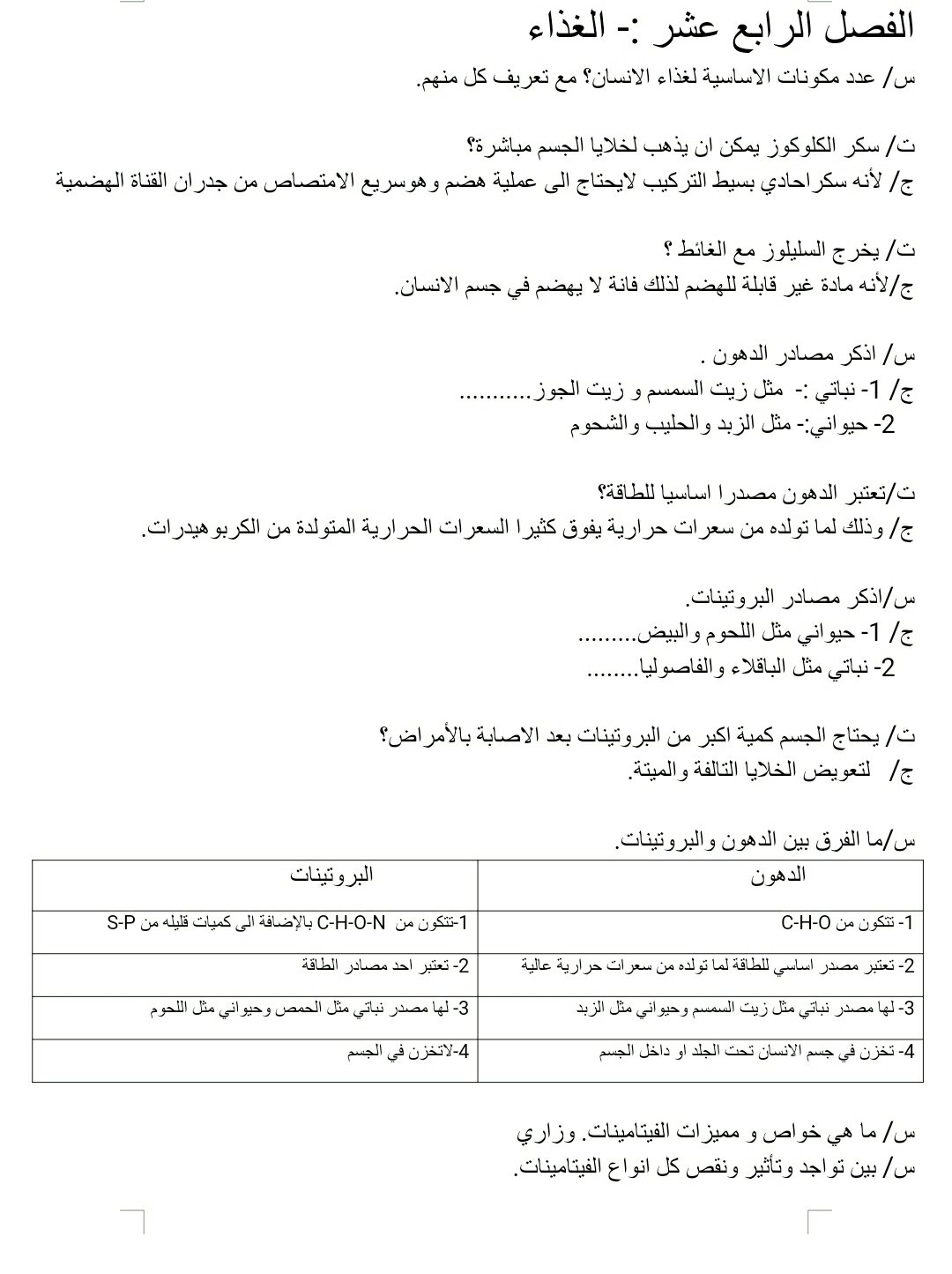 الفصل الرابع عشر :- الغذاء

س/ عدد مكونات الاساسية لغذاء الانسان؟ مع تعريف كل منهم.

ت/ سكر الكلوكوز يمكن ان يذهب لخلايا الجسم مباشرة؟
ج/ لأنه سكراحادي بسيط التركيب لايحتاج الى عملية هضم وهوسريع الامتصاص من جدران القناة الهضمية

ت/ يخرج السليلوز مع الغائط ؟
ج/لأنه مادة غير قابلة للهضم لذلك فانة لا يهضم في جسم الانسان.

س/ اذكر مصادر الدهون .
ج/ 1- نباتي :- مثل زيت السمسم و زيت الجوز...........
2- حيواني:- مثل الزبد والحليب والشحوم

ت/تعتبر الدهون مصدرا اساسيا للطاقة؟
ج/ وذلك لما تولده من سعرات حرارية يفوق كثيرا السعرات الحرارية المتولدة من الكربوهيدرات.

س/اذكر مصادر البروتينات.
ج/ 1- حيواني مثل اللحوم والبيض.........
2- نباتي مثل الباقلاء والفاصوليا........

ت/ يحتاج الجسم كمية اكبر من البروتينات بعد الاصابة بالأمراض؟
ج/ لتعويض الخلايا التالفة والميتة.

س/ما الفرق بين الدهون والبروتينات.

| الدهون | البروتينات |
|---|---|
| 1- تتكون من C-H-O | 1-تتكون من C-H-O-N بالإضافة الى كميات قليله من S-P |
| 2- تعتبر مصدر اساسي للطاقة لما تولده من سعرات حرارية عالية | 2- تعتبر احد مصادر الطاقة |
| 3- لها مصدر نباتي مثل زيت السمسم وحيواني مثل الزبد | 3- لها مصدر نباتي مثل الحمص وحيواني مثل اللحوم |
| 4- تخزن في جسم الانسان تحت الجلد او داخل الجسم | 4-لاتخزن في الجسم |

س/ ما هي خواص و مميزات الفيتامينات. وزاري
س/ بين تواجد وتأثير ونقص كل انواع الفيتامينات.